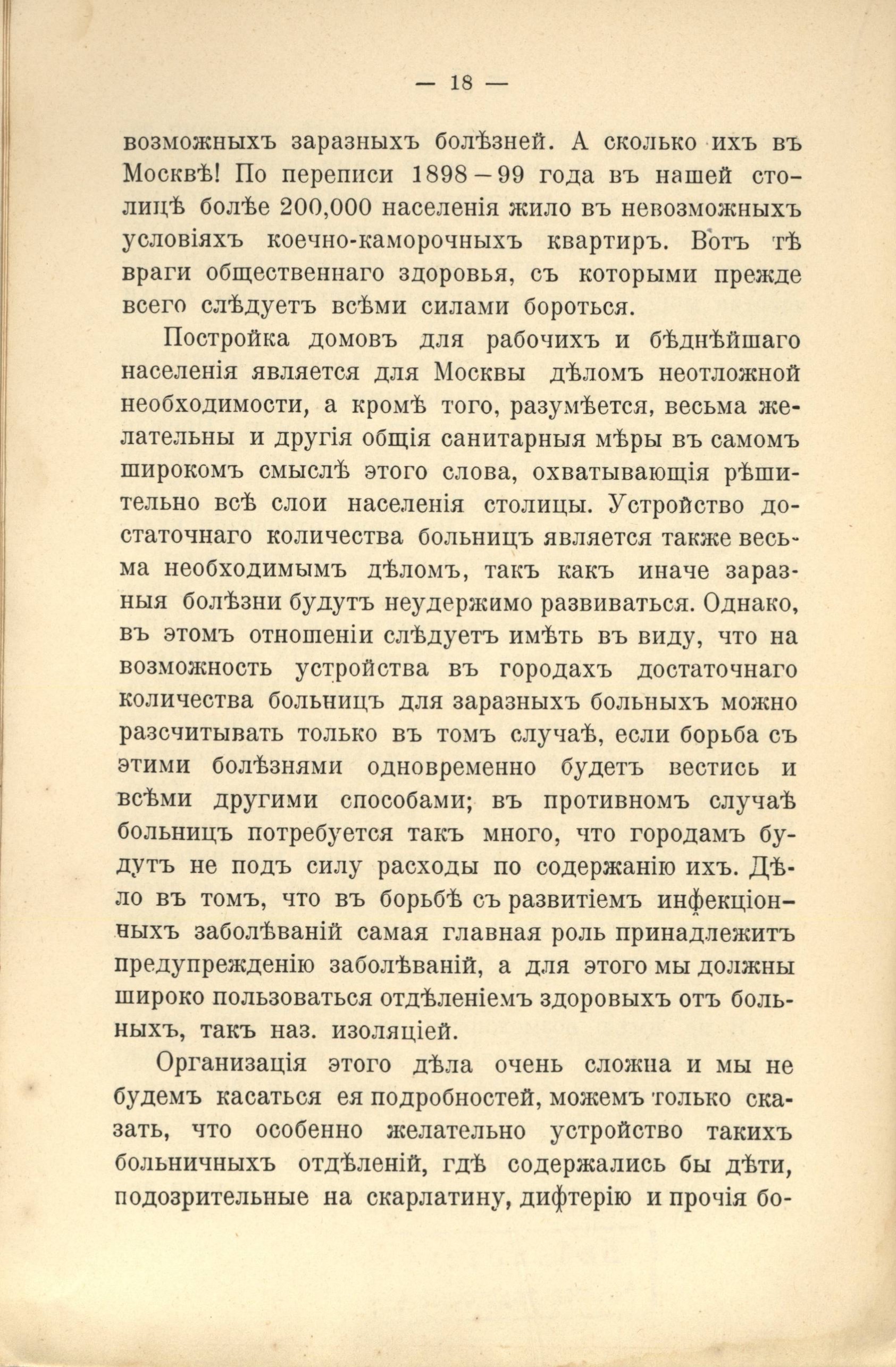 — 18 —

возможныхъ заразныхъ болѣзней. А сколько ихъ въ Москвѣ! По переписи 1898—99 года въ нашей столицѣ болѣе 200,000 населенія жило въ невозможныхъ условіяхъ коечно-каморочныхъ квартиръ. Вотъ тѣ враги общественнаго здоровья, съ которыми прежде всего слѣдуетъ всѣми силами бороться.

Постройка домовъ для рабочихъ и бѣднѣйшаго населенія является для Москвы дѣломъ неотложной необходимости, а кромѣ того, разумѣется, весьма желательны и другія общія санитарныя мѣры въ самомъ широкомъ смыслѣ этого слова, охватывающія рѣшительно всѣ слои населенія столицы. Устройство достаточнаго количества больницъ является также весьма необходимымъ дѣломъ, такъ какъ иначе заразныя болѣзни будутъ неудержимо развиваться. Однако, въ этомъ отношеніи слѣдуетъ имѣть въ виду, что на возможность устройства въ городахъ достаточнаго количества больницъ для заразныхъ больныхъ можно разсчитывать только въ томъ случаѣ, если борьба съ этими болѣзнями одновременно будетъ вестись и всѣми другими способами; въ противномъ случаѣ больницъ потребуется такъ много, что городамъ будутъ не подъ силу расходы по содержанію ихъ. Дѣло въ томъ, что въ борьбѣ съ развитіемъ инфекціонныхъ заболѣваній самая главная роль принадлежитъ предупрежденію заболѣваній, а для этого мы должны широко пользоваться отдѣленіемъ здоровыхъ отъ больныхъ, такъ наз. изоляціей.

Организація этого дѣла очень сложна и мы не будемъ касаться ея подробностей, можемъ только сказать, что особенно желательно устройство такихъ больничныхъ отдѣленій, гдѣ содержались бы дѣти, подозрительные на скарлатину, дифтерію и прочія бо-